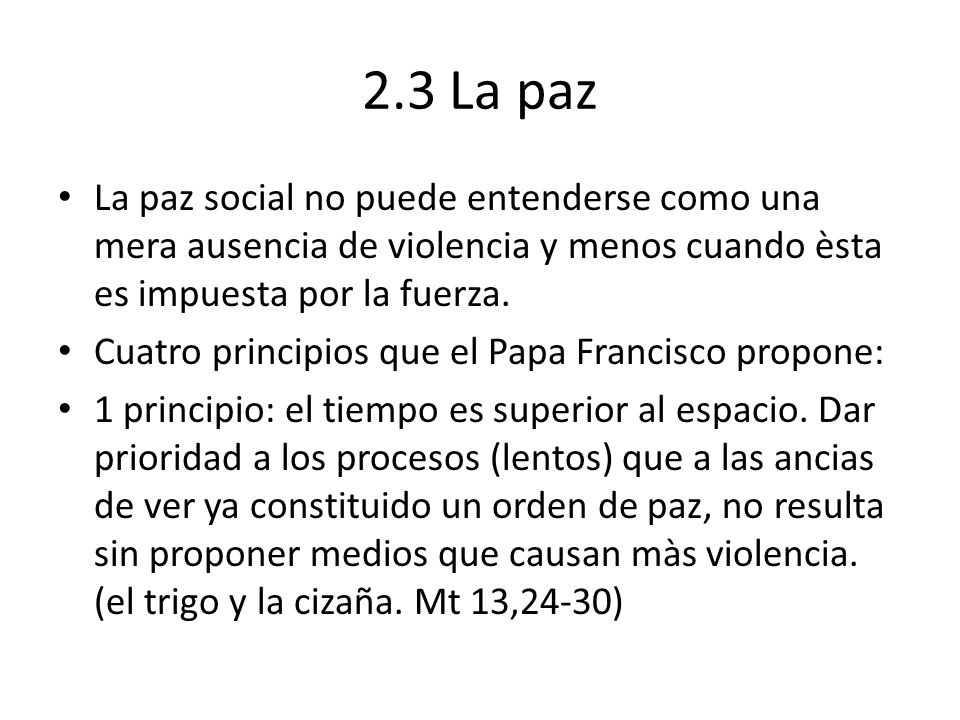 2.3 La paz

• La paz social no puede entenderse como una mera ausencia de violencia y menos cuando èsta es impuesta por la fuerza.
• Cuatro principios que el Papa Francisco propone:
• 1 principio: el tiempo es superior al espacio. Dar prioridad a los procesos (lentos) que a las ancias de ver ya constituido un orden de paz, no resulta sin proponer medios que causan màs violencia. (el trigo y la cizaña. Mt 13,24-30)